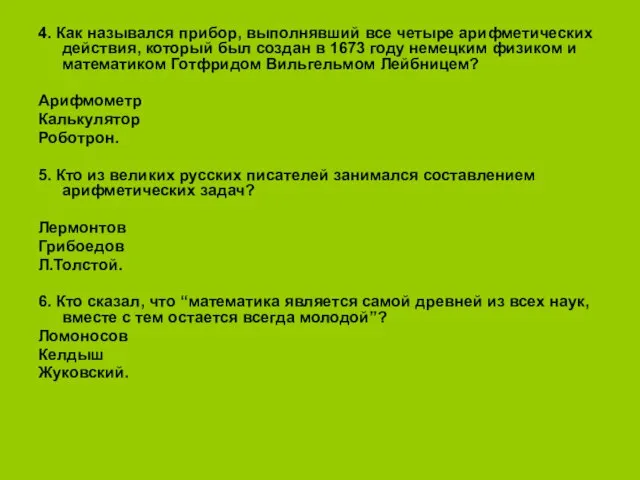 4. Как назывался прибор, выполнявший все четыре арифметических действия, который был создан в 1673 году немецким физиком и математиком Готфридом Вильгельмом Лейбницем?

Арифмометр
Калькулятор
Роботрон.

5. Кто из великих русских писателей занимался составлением арифметических задач?

Лермонтов
Грибоедов
Л.Толстой.

6. Кто сказал, что “математика является самой древней из всех наук, вместе с тем остается всегда молодой”?
Ломоносов
Келдыш
Жуковский.